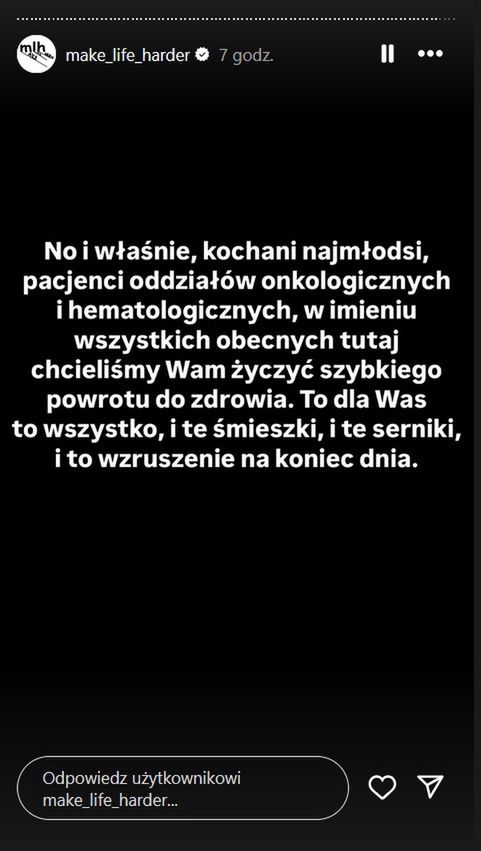 mlh

make_life_harder 7 godz.

No i właśnie, kochani najmłodsi, pacjenci oddziałów onkologicznych i hematologicznych, w imieniu wszystkich obecnych tutaj chcieliśmy Wam życzyć szybkiego powrotu do zdrowia. To dla Was to wszystko, i te śmieszki, i te serniki, i to wzruszenie na koniec dnia.

Odpowiedz użytkownikowi make_life_harder...